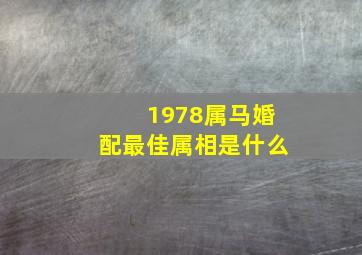 1978属马婚配最佳属相是什么